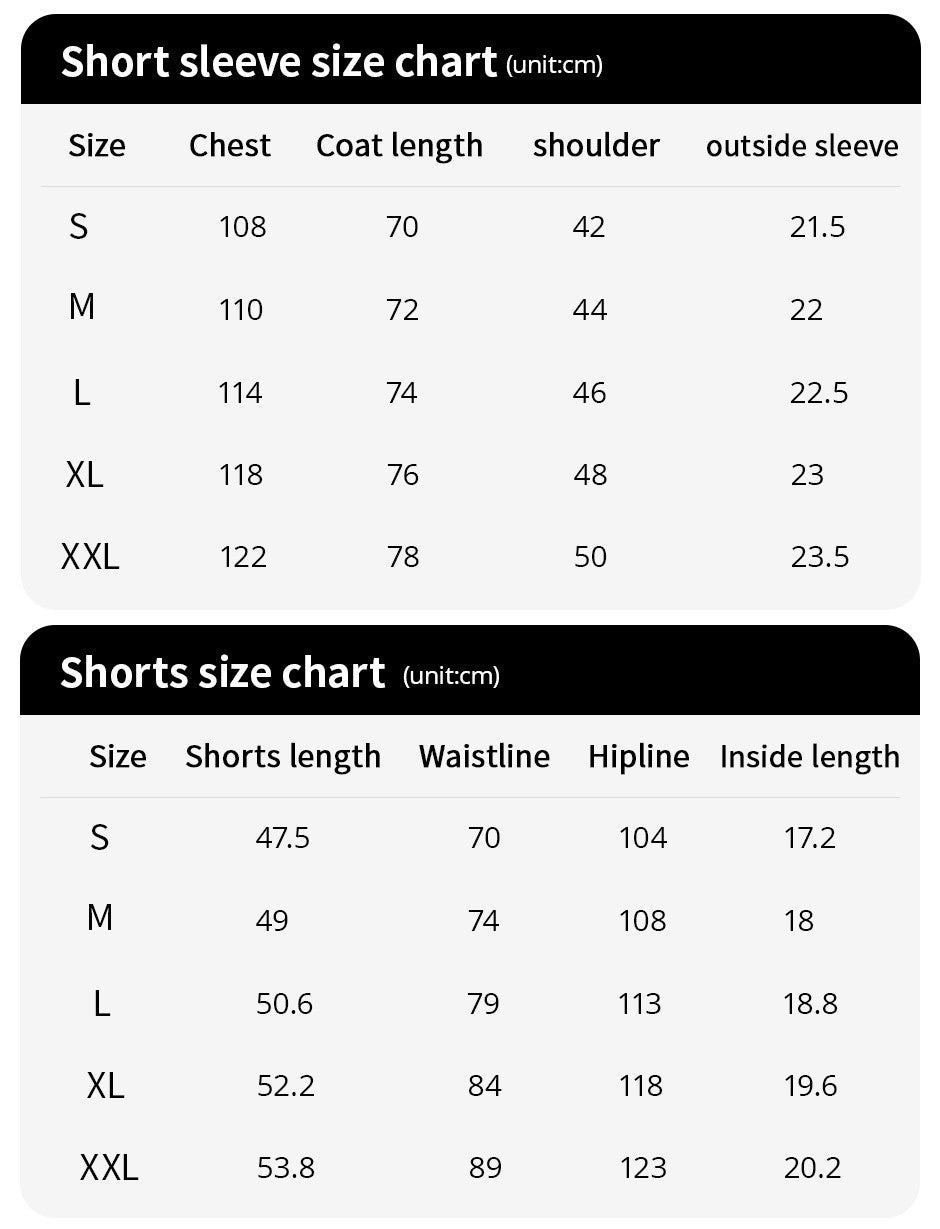 Short sleeve size chart (unit:cm)

| Size | Chest | Coat length | shoulder | outside sleeve |
|---|---|---|---|---|
| S | 108 | 70 | 42 | 21.5 |
| M | 110 | 72 | 44 | 22 |
| L | 114 | 74 | 46 | 22.5 |
| XL | 118 | 76 | 48 | 23 |
| XXL | 122 | 78 | 50 | 23.5 |

Shorts size chart (unit:cm)

| Size | Shorts length | Waistline | Hipline | Inside length |
|---|---|---|---|---|
| S | 47.5 | 70 | 104 | 17.2 |
| M | 49 | 74 | 108 | 18 |
| L | 50.6 | 79 | 113 | 18.8 |
| XL | 52.2 | 84 | 118 | 19.6 |
| XXL | 53.8 | 89 | 123 | 20.2 |